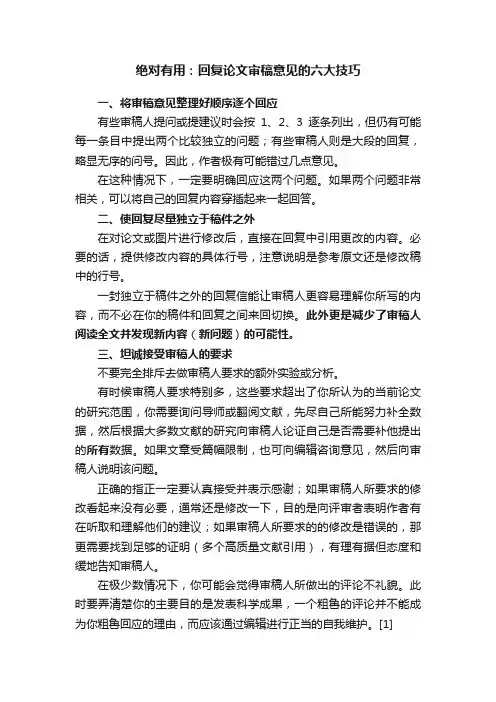 绝对有用：回复论文审稿意见的六大技巧

一、将审稿意见整理好顺序逐个回应

有些审稿人提问或提建议时会按 1、2、3 逐条列出，但仍有可能每一条目中提出两个比较独立的问题；有些审稿人则是大段的回复，略显无序的问号。因此，作者极有可能错过几点意见。

在这种情况下，一定要明确回应这两个问题。如果两个问题非常相关，可以将自己的回复内容穿插起来一起回答。

二、使回复尽量独立于稿件之外

在对论文或图片进行修改后，直接在回复中引用更改的内容。必要的话，提供修改内容的具体行号，注意说明是参考原文还是修改稿中的行号。

一封独立于稿件之外的回复信能让审稿人更容易理解你所写的内容，而不必在你的稿件和回复之间来回切换。此外更是减少了审稿人阅读全文并发现新内容（新问题）的可能性。

三、坦诚接受审稿人的要求

不要完全排斥去做审稿人要求的额外实验或分析。

有时候审稿人要求特别多，这些要求超出了你所认为的当前论文的研究范围，你需要询问导师或翻阅文献，先尽自己所能努力补全数据，然后根据大多数文献的研究向审稿人论证自己是否需要补他提出的所有数据。如果文章受篇幅限制，也可向编辑咨询意见，然后向审稿人说明该问题。

正确的指正一定要认真接受并表示感谢；如果审稿人所要求的修改看起来没有必要，通常还是修改一下，目的是向评审者表明作者有在听取和理解他们的建议；如果审稿人所要求的的修改是错误的，那更需要找到足够的证明（多个高质量文献引用），有理有据但态度和缓地告知审稿人。

在极少数情况下，你可能会觉得审稿人所做出的评论不礼貌。此时要弄清楚你的主要目的是发表科学成果，一个粗鲁的评论并不能成为你粗鲁回应的理由，而应该通过编辑进行正当的自我维护。[1]